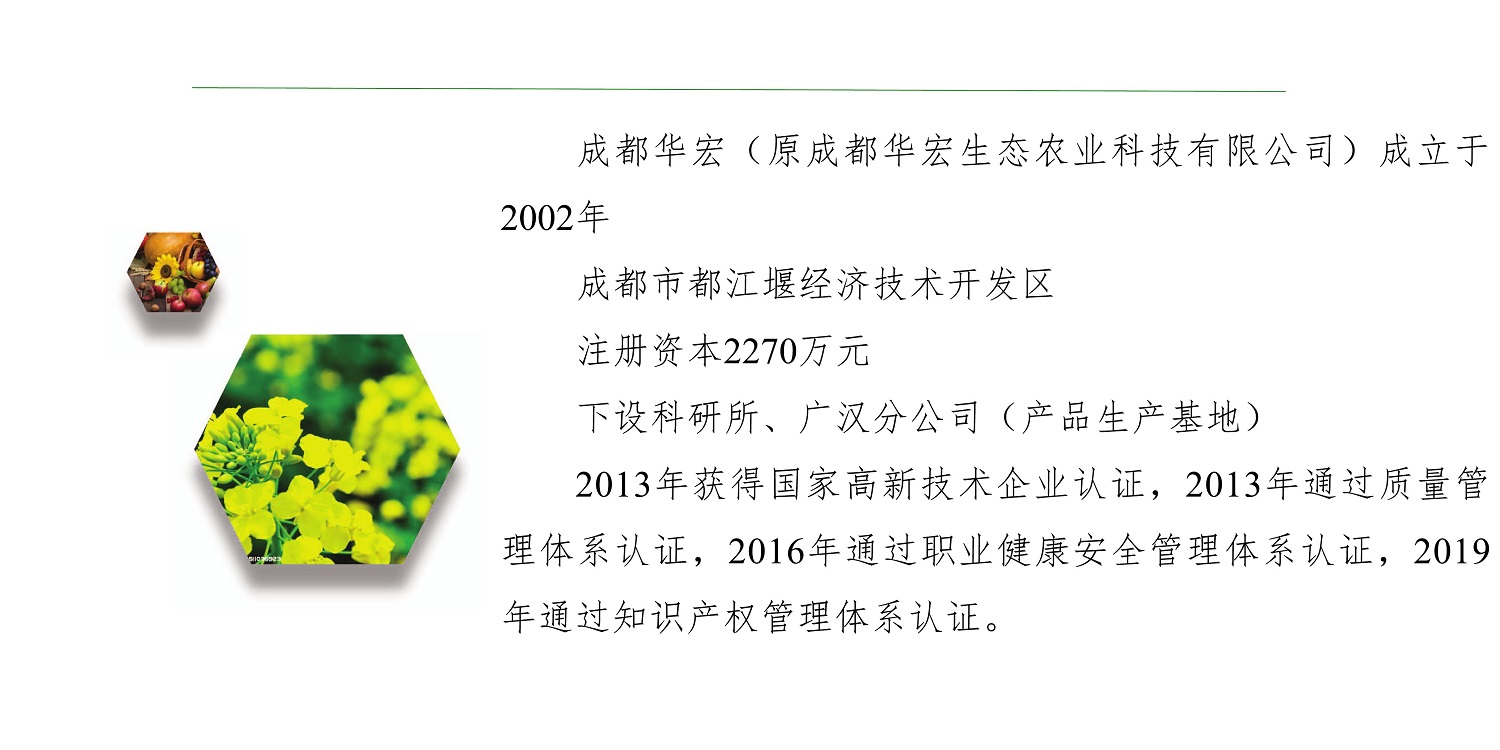 成都华宏（原成都华宏生态农业科技有限公司）成立于2002年

成都市都江堰经济技术开发区

注册资本2270万元

下设科研所、广汉分公司（产品生产基地）

2013年获得国家高新技术企业认证，2013年通过质量管理体系认证，2016年通过职业健康安全管理体系认证，2019年通过知识产权管理体系认证。